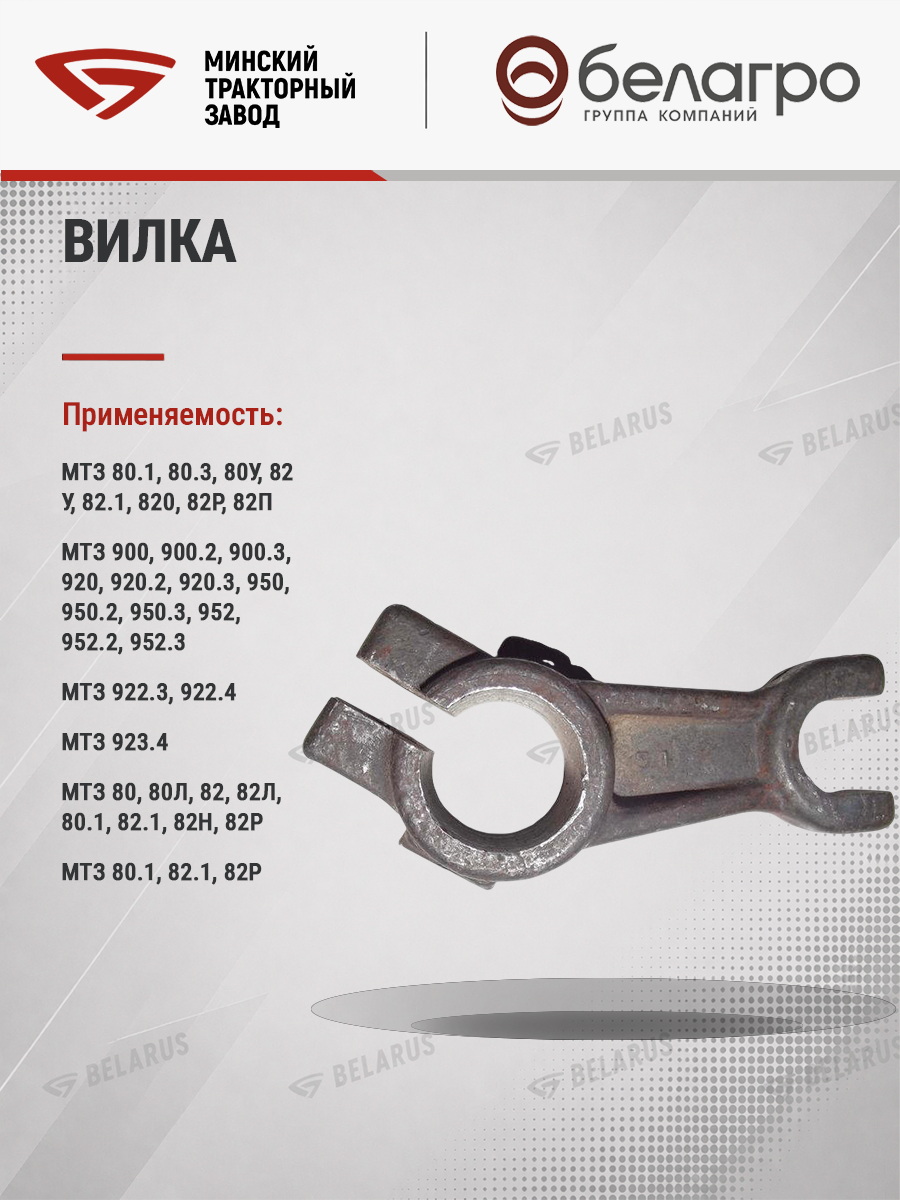 МИНСКИЙ ТРАКТОРНЫЙ ЗАВОД

белагро
ГРУППА КОМПАНИЙ

ВИЛКА

Применяемость:

МТЗ 80.1, 80.3, 80У, 82 У, 82.1, 820, 82Р, 82П

МТЗ 900, 900.2, 900.3, 920, 920.2, 920.3, 950, 950.2, 950.3, 952, 952.2, 952.3

МТЗ 922.3, 922.4

МТЗ 923.4

МТЗ 80, 80Л, 82, 82Л, 80.1, 82.1, 82Н, 82Р

МТЗ 80.1, 82.1, 82Р

BELARUS BELARUS BELARUS BELARUS BELARUS BELARUS BELARUS BELARUS BELARUS